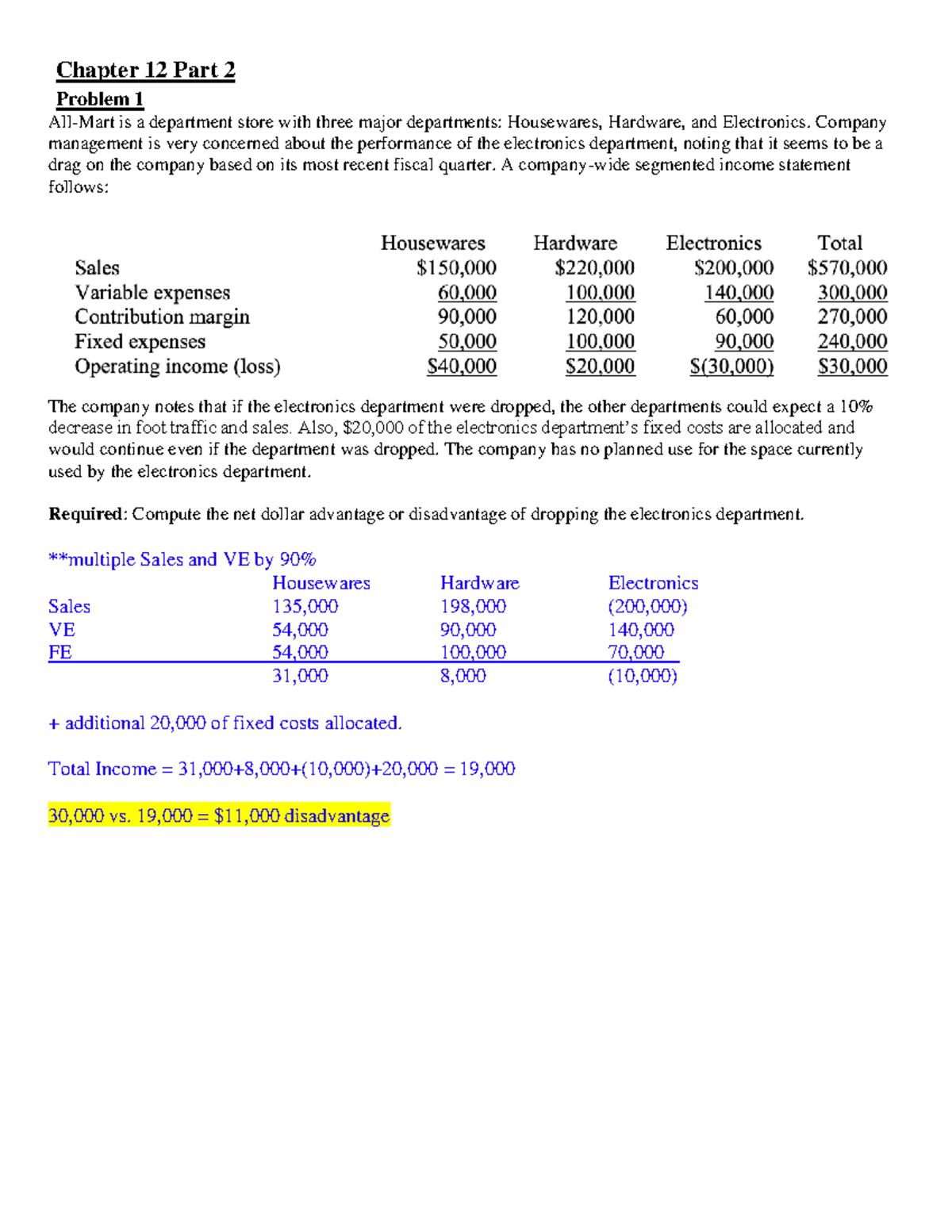 Chapter 12 Part 2

Problem 1

All-Mart is a department store with three major departments: Housewares, Hardware, and Electronics. Company management is very concerned about the performance of the electronics department, noting that it seems to be a drag on the company based on its most recent fiscal quarter. A company-wide segmented income statement follows:

| | Housewares | Hardware | Electronics | Total |
|---|---|---|---|---|
| Sales | \$150,000 | \$220,000 | \$200,000 | \$570,000 |
| Variable expenses | 60,000 | 100,000 | 140,000 | 300,000 |
| Contribution margin | 90,000 | 120,000 | 60,000 | 270,000 |
| Fixed expenses | 50,000 | 100,000 | 90,000 | 240,000 |
| Operating income (loss) | \$40,000 | \$20,000 | \$(30,000) | \$30,000 |

The company notes that if the electronics department were dropped, the other departments could expect a 10% decrease in foot traffic and sales. Also, \$20,000 of the electronics department's fixed costs are allocated and would continue even if the department was dropped. The company has no planned use for the space currently used by the electronics department.

Required: Compute the net dollar advantage or disadvantage of dropping the electronics department.

**multiple Sales and VE by 90%

| | Housewares | Hardware | Electronics |
|---|---|---|---|
| Sales | 135,000 | 198,000 | (200,000) |
| VE | 54,000 | 90,000 | 140,000 |
| FE | 54,000 | 100,000 | 70,000 |
| | 31,000 | 8,000 | (10,000) |

+ additional 20,000 of fixed costs allocated.

Total Income = 31,000+8,000+(10,000)+20,000 = 19,000

30,000 vs. 19,000 = \$11,000 disadvantage